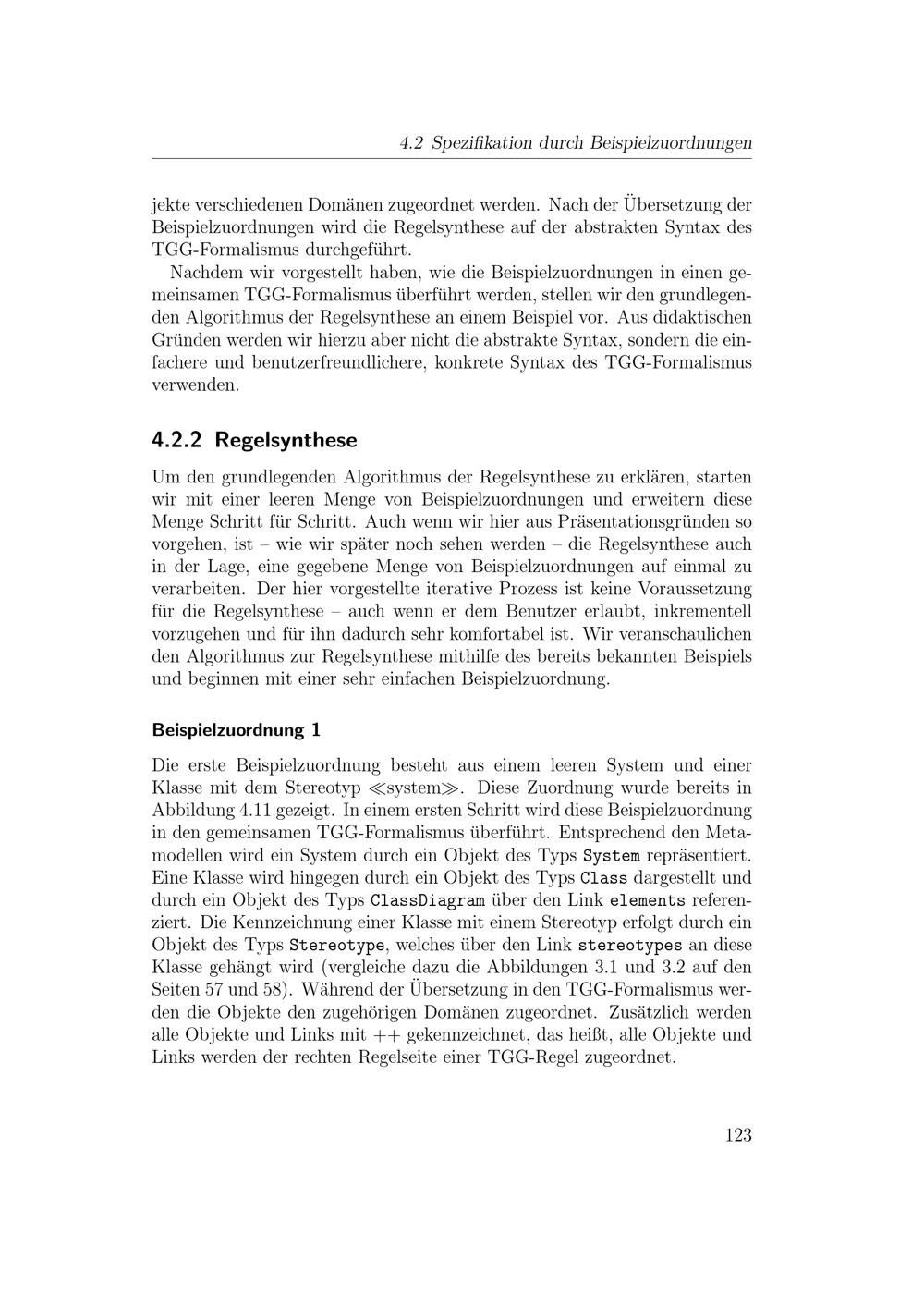 4.2 Spezifikation durch Beispielzuordnungen

jekte verschiedenen Domänen zugeordnet werden. Nach der Übersetzung der Beispielzuordnungen wird die Regelsynthese auf der abstrakten Syntax des TGG-Formalismus durchgeführt.

Nachdem wir vorgestellt haben, wie die Beispielzuordnungen in einen gemeinsamen TGG-Formalismus überführt werden, stellen wir den grundlegenden Algorithmus der Regelsynthese an einem Beispiel vor. Aus didaktischen Gründen werden wir hierzu aber nicht die abstrakte Syntax, sondern die einfachere und benutzerfreundlichere, konkrete Syntax des TGG-Formalismus verwenden.

4.2.2 Regelsynthese

Um den grundlegenden Algorithmus der Regelsynthese zu erklären, starten wir mit einer leeren Menge von Beispielzuordnungen und erweitern diese Menge Schritt für Schritt. Auch wenn wir hier aus Präsentationsgründen so vorgehen, ist – wie wir später noch sehen werden – die Regelsynthese auch in der Lage, eine gegebene Menge von Beispielzuordnungen auf einmal zu verarbeiten. Der hier vorgestellte iterative Prozess ist keine Voraussetzung für die Regelsynthese – auch wenn er dem Benutzer erlaubt, inkrementell vorzugehen und für ihn dadurch sehr komfortabel ist. Wir veranschaulichen den Algorithmus zur Regelsynthese mithilfe des bereits bekannten Beispiels und beginnen mit einer sehr einfachen Beispielzuordnung.

Beispielzuordnung 1

Die erste Beispielzuordnung besteht aus einem leeren System und einer Klasse mit dem Stereotyp ≪system≫. Diese Zuordnung wurde bereits in Abbildung 4.11 gezeigt. In einem ersten Schritt wird diese Beispielzuordnung in den gemeinsamen TGG-Formalismus überführt. Entsprechend den Metamodellen wird ein System durch ein Objekt des Typs System repräsentiert. Eine Klasse wird hingegen durch ein Objekt des Typs Class dargestellt und durch ein Objekt des Typs ClassDiagram über den Link elements referenziert. Die Kennzeichnung einer Klasse mit einem Stereotyp erfolgt durch ein Objekt des Typs Stereotype, welches über den Link stereotypes an diese Klasse gehängt wird (vergleiche dazu die Abbildungen 3.1 und 3.2 auf den Seiten 57 und 58). Während der Übersetzung in den TGG-Formalismus werden die Objekte den zugehörigen Domänen zugeordnet. Zusätzlich werden alle Objekte und Links mit ++ gekennzeichnet, das heißt, alle Objekte und Links werden der rechten Regelseite einer TGG-Regel zugeordnet.

123